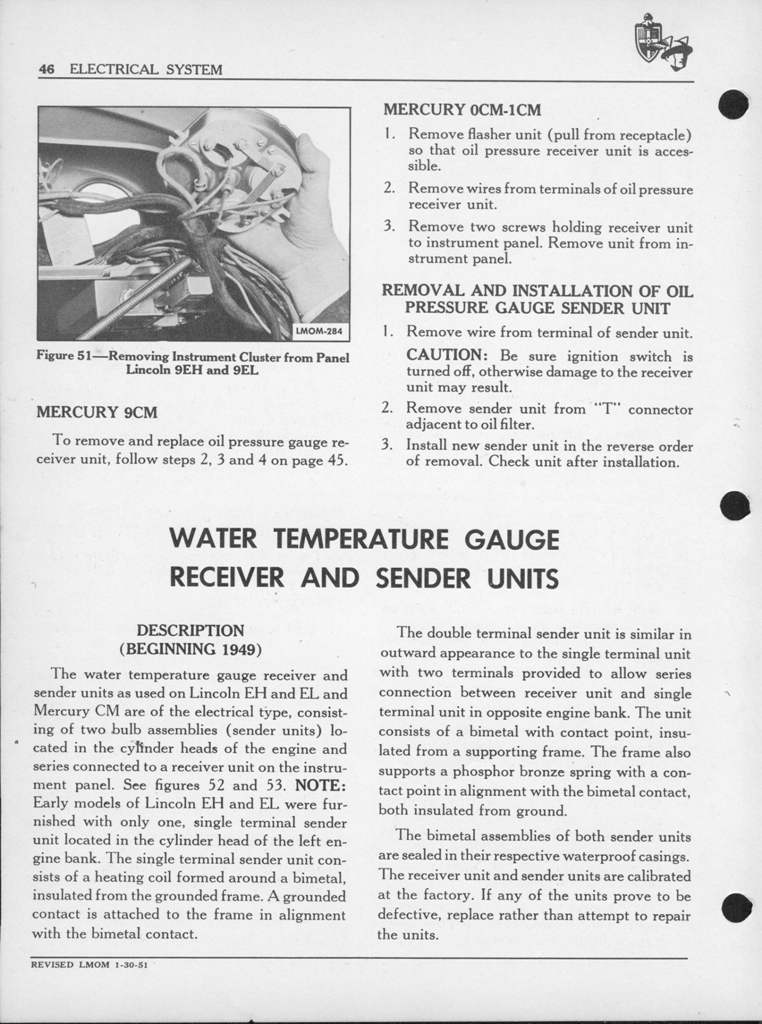 46 ELECTRICAL SYSTEM

LMOM-284

Figure 51—Removing Instrument Cluster from Panel Lincoln 9EH and 9EL

MERCURY 9CM

To remove and replace oil pressure gauge receiver unit, follow steps 2, 3 and 4 on page 45.

MERCURY 0CM-1CM

1. Remove flasher unit (pull from receptacle) so that oil pressure receiver unit is accessible.

2. Remove wires from terminals of oil pressure receiver unit.

3. Remove two screws holding receiver unit to instrument panel. Remove unit from instrument panel.

REMOVAL AND INSTALLATION OF OIL PRESSURE GAUGE SENDER UNIT

1. Remove wire from terminal of sender unit.

CAUTION: Be sure ignition switch is turned off, otherwise damage to the receiver unit may result.

2. Remove sender unit from "T" connector adjacent to oil filter.

3. Install new sender unit in the reverse order of removal. Check unit after installation.

WATER TEMPERATURE GAUGE RECEIVER AND SENDER UNITS

DESCRIPTION (BEGINNING 1949)

The water temperature gauge receiver and sender units as used on Lincoln EH and EL and Mercury CM are of the electrical type, consisting of two bulb assemblies (sender units) located in the cylinder heads of the engine and series connected to a receiver unit on the instrument panel. See figures 52 and 53. NOTE: Early models of Lincoln EH and EL were furnished with only one, single terminal sender unit located in the cylinder head of the left engine bank. The single terminal sender unit consists of a heating coil formed around a bimetal, insulated from the grounded frame. A grounded contact is attached to the frame in alignment with the bimetal contact.

The double terminal sender unit is similar in outward appearance to the single terminal unit with two terminals provided to allow series connection between receiver unit and single terminal unit in opposite engine bank. The unit consists of a bimetal with contact point, insulated from a supporting frame. The frame also supports a phosphor bronze spring with a contact point in alignment with the bimetal contact, both insulated from ground.

The bimetal assemblies of both sender units are sealed in their respective waterproof casings. The receiver unit and sender units are calibrated at the factory. If any of the units prove to be defective, replace rather than attempt to repair the units.

REVISED LMOM 1-30-51